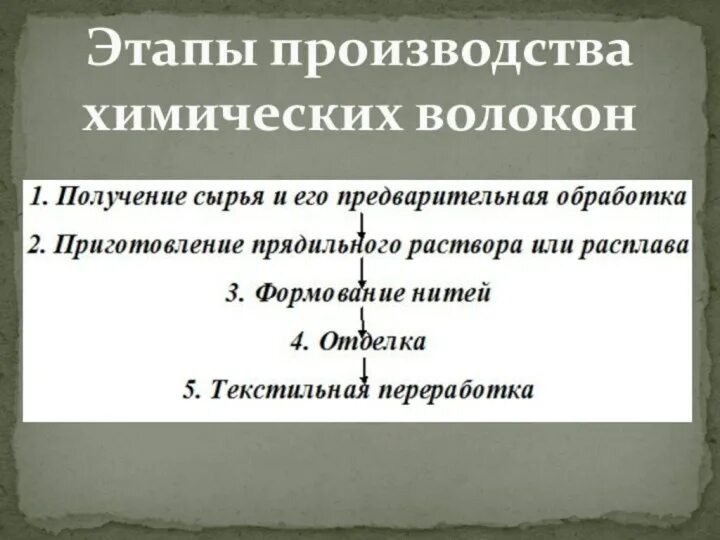 Этапы производства химических волокон

1. Получение сырья и его предварительная обработка

2. Приготовление прядильного раствора или расплава

3. Формование нитей

4. Отделка

5. Текстильная переработка